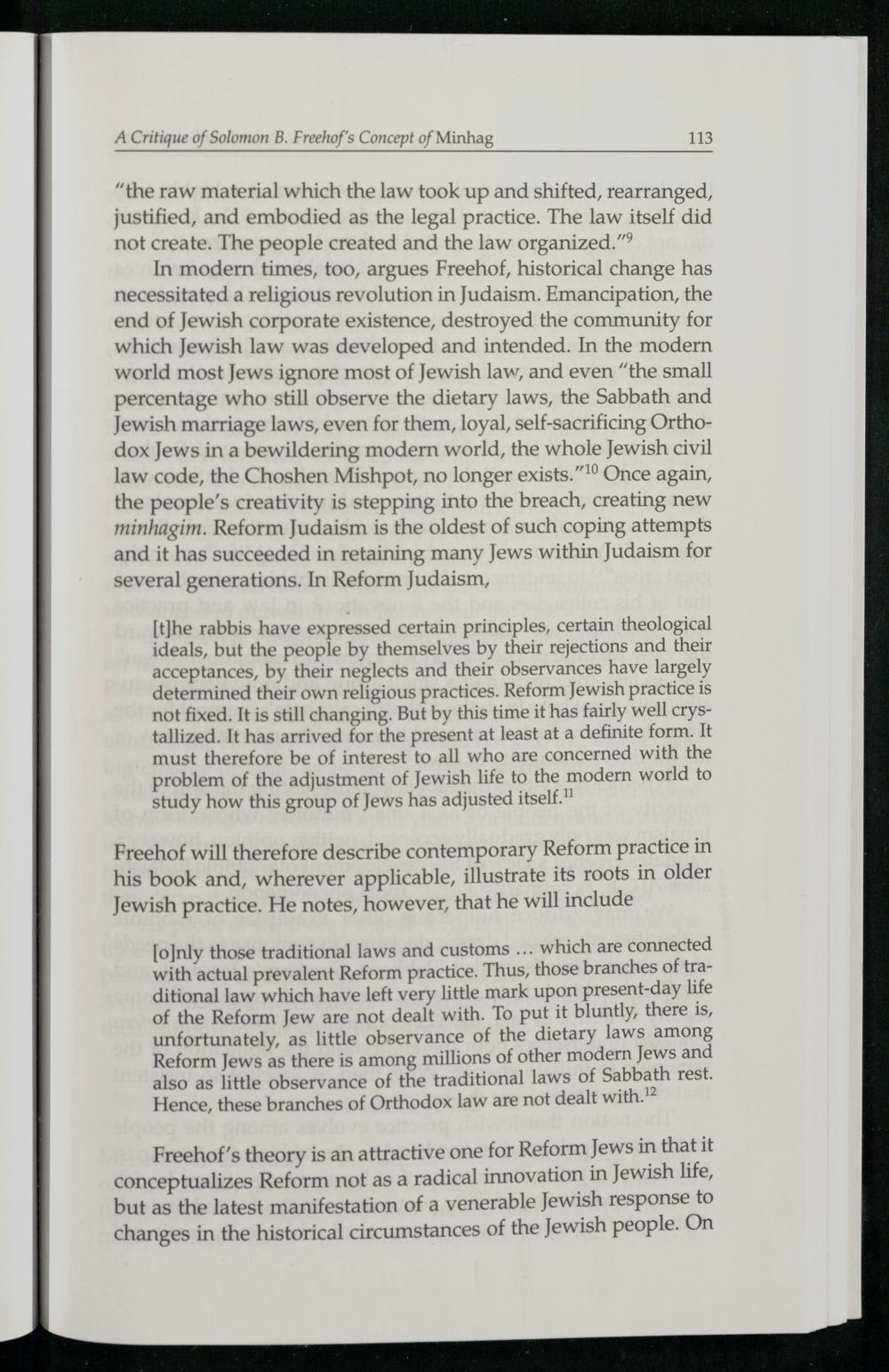 A Critique of Solomon B. Freehof's Concept of Minhag 113

"the raw material which the law took up and shifted, rearranged, justified, and embodied as the legal practice. The law itself did not create. The people created and the law organized."$^{9}$

In modern times, too, argues Freehof, historical change has necessitated a religious revolution in Judaism. Emancipation, the end of Jewish corporate existence, destroyed the community for which Jewish law was developed and intended. In the modern world most Jews ignore most of Jewish law, and even "the small percentage who still observe the dietary laws, the Sabbath and Jewish marriage laws, even for them, loyal, self-sacrificing Orthodox Jews in a bewildering modern world, the whole Jewish civil law code, the Choshen Mishpot, no longer exists."$^{10}$ Once again, the people's creativity is stepping into the breach, creating new minhagim. Reform Judaism is the oldest of such coping attempts and it has succeeded in retaining many Jews within Judaism for several generations. In Reform Judaism,

[t]he rabbis have expressed certain principles, certain theological ideals, but the people by themselves by their rejections and their acceptances, by their neglects and their observances have largely determined their own religious practices. Reform Jewish practice is not fixed. It is still changing. But by this time it has fairly well crystallized. It has arrived for the present at least at a definite form. It must therefore be of interest to all who are concerned with the problem of the adjustment of Jewish life to the modern world to study how this group of Jews has adjusted itself.$^{11}$

Freehof will therefore describe contemporary Reform practice in his book and, wherever applicable, illustrate its roots in older Jewish practice. He notes, however, that he will include

[o]nly those traditional laws and customs ... which are connected with actual prevalent Reform practice. Thus, those branches of traditional law which have left very little mark upon present-day life of the Reform Jew are not dealt with. To put it bluntly, there is, unfortunately, as little observance of the dietary laws among Reform Jews as there is among millions of other modern Jews and also as little observance of the traditional laws of Sabbath rest. Hence, these branches of Orthodox law are not dealt with.$^{12}$

Freehof's theory is an attractive one for Reform Jews in that it conceptualizes Reform not as a radical innovation in Jewish life, but as the latest manifestation of a venerable Jewish response to changes in the historical circumstances of the Jewish people. On